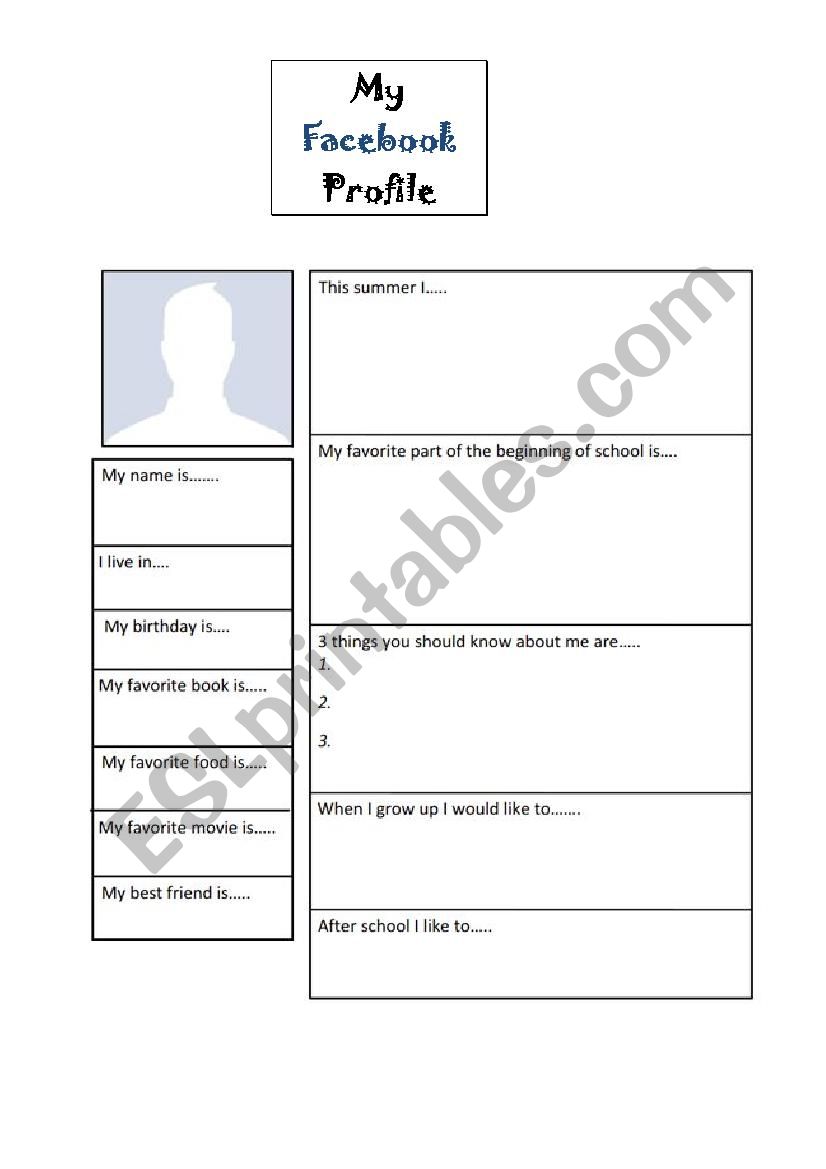 My Facebook Profile

My name is…….

I live in….

My birthday is….

My favorite book is…..

My favorite food is…..

My favorite movie is…..

My best friend is…..

This summer I…..

My favorite part of the beginning of school is….

3 things you should know about me are…..
1.
2.
3.

When I grow up I would like to…….

After school I like to…..

ESLprintables.com